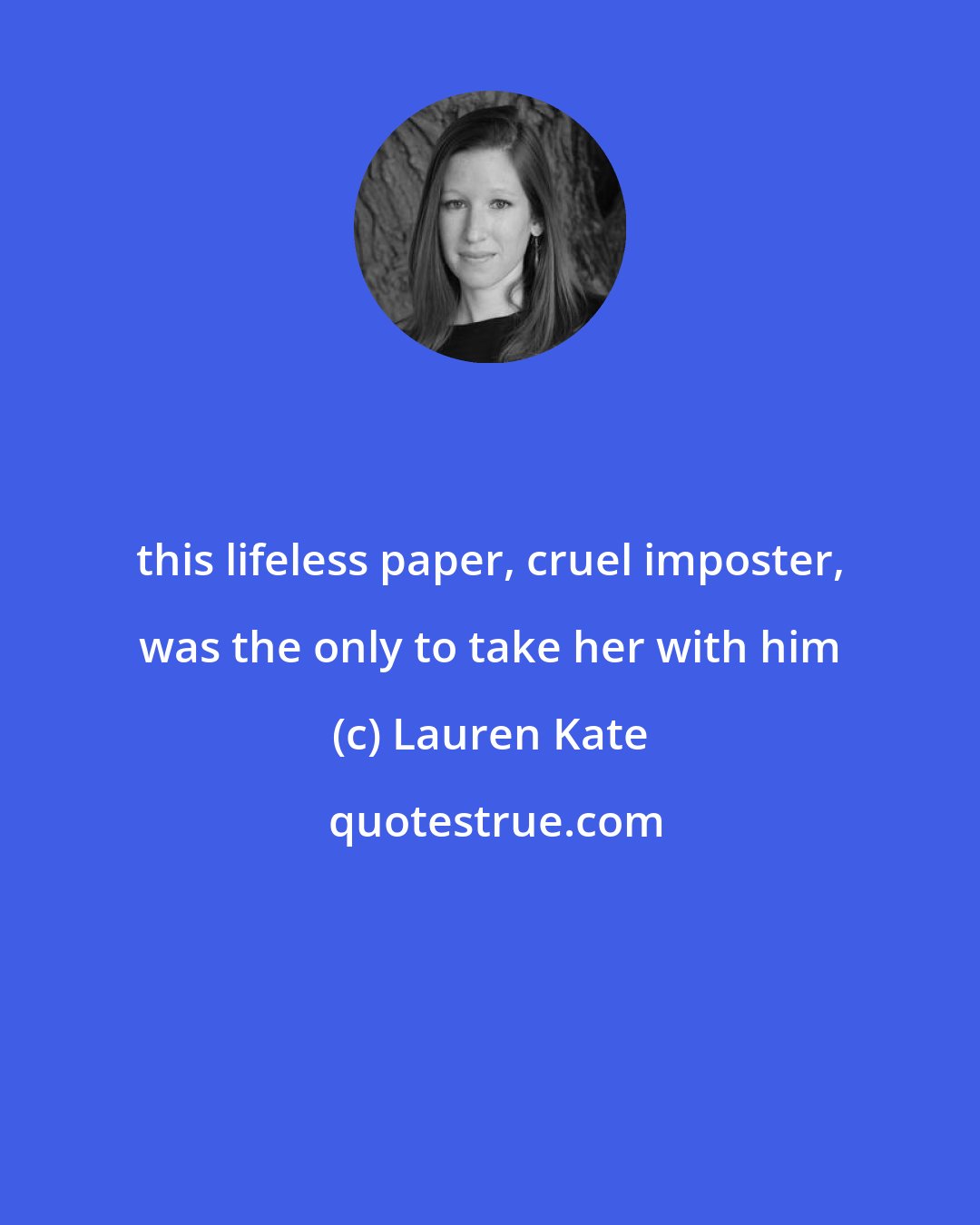 this lifeless paper, cruel imposter, was the only to take her with him

(c) Lauren Kate

quotestrue.com